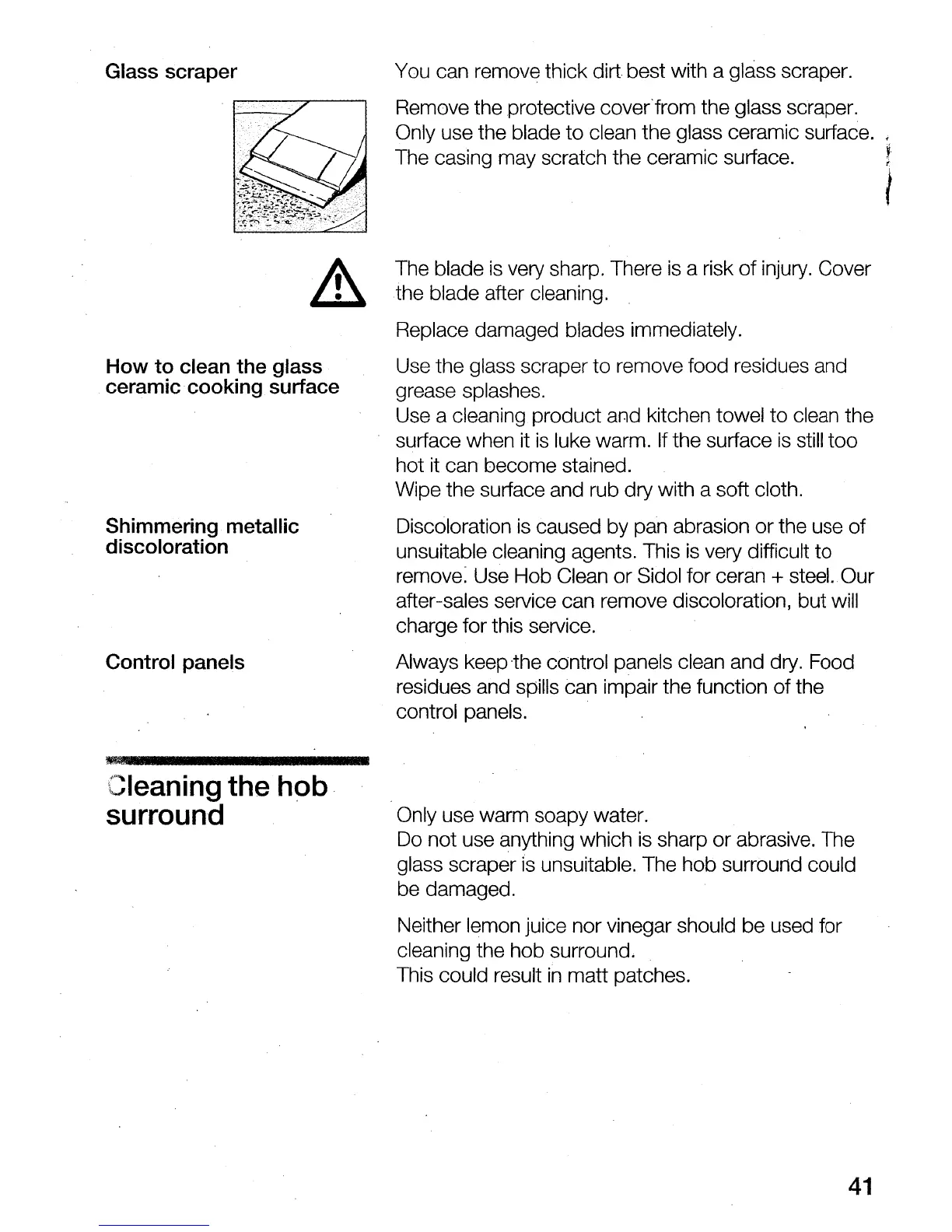 Glass scraper

You can remove thick dirt best with a glass scraper.

Remove the protective cover from the glass scraper. Only use the blade to clean the glass ceramic surface. The casing may scratch the ceramic surface.

The blade is very sharp. There is a risk of injury. Cover the blade after cleaning.

Replace damaged blades immediately.

How to clean the glass ceramic cooking surface

Use the glass scraper to remove food residues and grease splashes.
Use a cleaning product and kitchen towel to clean the surface when it is luke warm. If the surface is still too hot it can become stained.
Wipe the surface and rub dry with a soft cloth.

Shimmering metallic discoloration

Discoloration is caused by pan abrasion or the use of unsuitable cleaning agents. This is very difficult to remove. Use Hob Clean or Sidol for ceran + steel. Our after-sales service can remove discoloration, but will charge for this service.

Control panels

Always keep the control panels clean and dry. Food residues and spills can impair the function of the control panels.

Cleaning the hob surround

Only use warm soapy water.
Do not use anything which is sharp or abrasive. The glass scraper is unsuitable. The hob surround could be damaged.

Neither lemon juice nor vinegar should be used for cleaning the hob surround.
This could result in matt patches.

41